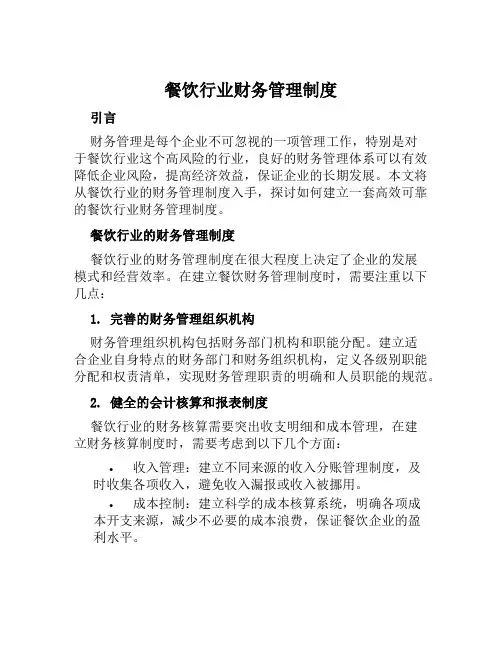 餐饮行业财务管理制度

引言

财务管理是每个企业不可忽视的一项管理工作，特别是对于餐饮行业这个高风险的行业，良好的财务管理体系可以有效降低企业风险，提高经济效益，保证企业的长期发展。本文将从餐饮行业的财务管理制度入手，探讨如何建立一套高效可靠的餐饮行业财务管理制度。

餐饮行业的财务管理制度

餐饮行业的财务管理制度在很大程度上决定了企业的发展模式和经营效率。在建立餐饮财务管理制度时，需要注重以下几点：

1. 完善的财务管理组织机构

财务管理组织机构包括财务部门机构和职能分配。建立适合企业自身特点的财务部门和财务组织机构，定义各级别职能分配和权责清单，实现财务管理职责的明确和人员职能的规范。

2. 健全的会计核算和报表制度

餐饮行业的财务核算需要突出收支明细和成本管理，在建立财务核算制度时，需要考虑到以下几个方面：

• 收入管理：建立不同来源的收入分账管理制度，及时收集各项收入，避免收入漏报或收入被挪用。

• 成本控制：建立科学的成本核算系统，明确各项成本开支来源，减少不必要的成本浪费，保证餐饮企业的盈利水平。